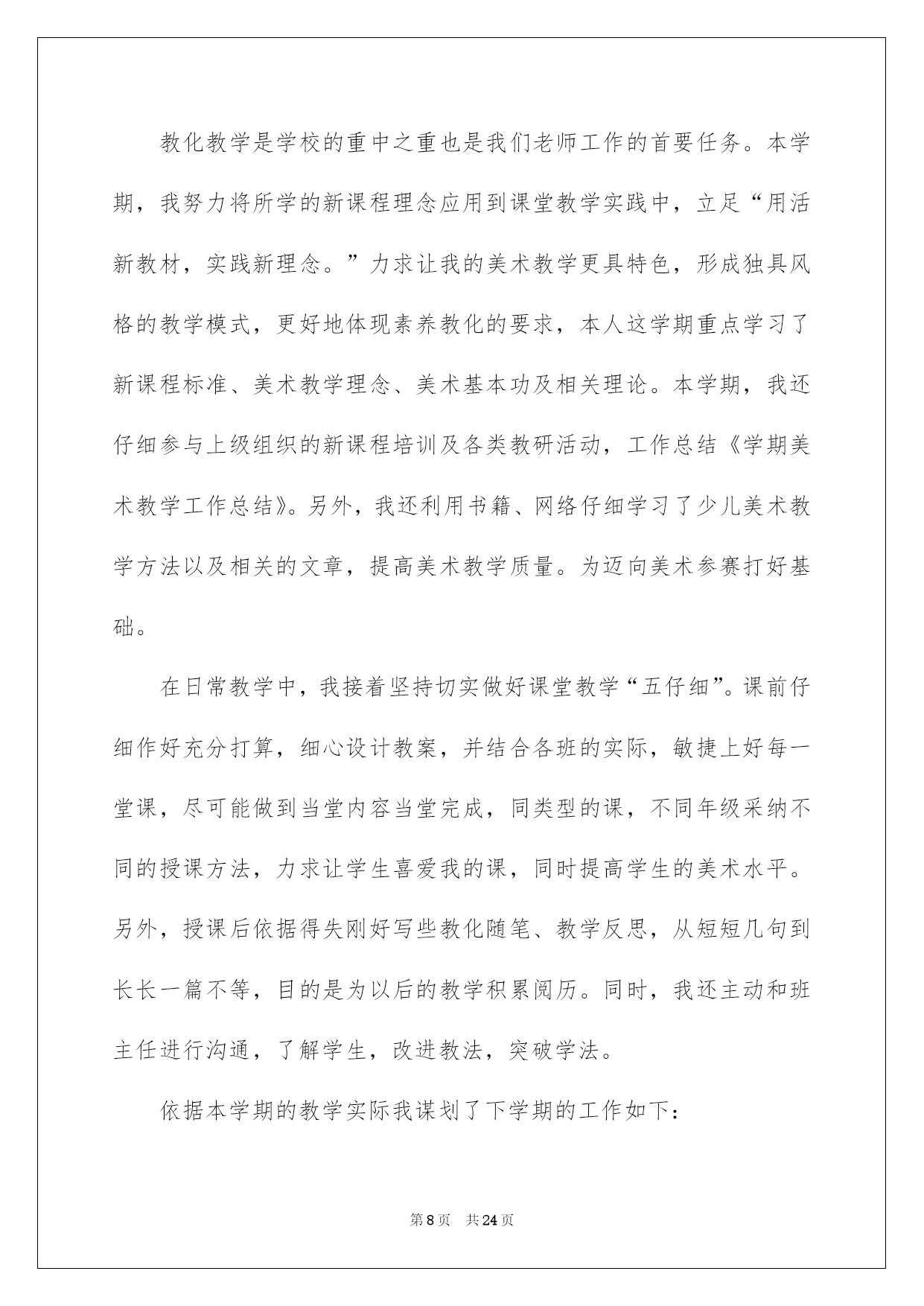 教化教学是学校的重中之重也是我们老师工作的首要任务。本学期，我努力将所学的新课程理念应用到课堂教学实践中，立足“用活新教材，实践新理念。”力求让我的美术教学更具特色，形成独具风格的教学模式，更好地体现素养教化的要求，本人这学期重点学习了新课程标准、美术教学理念、美术基本功及相关理论。本学期，我还仔细参与上级组织的新课程培训及各类教研活动，工作总结《学期美术教学工作总结》。另外，我还利用书籍、网络仔细学习了少儿美术教学方法以及相关的文章，提高美术教学质量。为迈向美术参赛打好基础。

在日常教学中，我接着坚持切实做好课堂教学“五仔细”。课前仔细作好充分打算，细心设计教案，并结合各班的实际，敏捷上好每一堂课，尽可能做到当堂内容当堂完成，同类型的课，不同年级采纳不同的授课方法，力求让学生喜爱我的课，同时提高学生的美术水平。另外，授课后依据得失刚好写些教化随笔、教学反思，从短短几句到长长一篇不等，目的是为以后的教学积累阅历。同时，我还主动和班主任进行沟通，了解学生，改进教法，突破学法。

依据本学期的教学实际我谋划了下学期的工作如下：

第8页 共24页